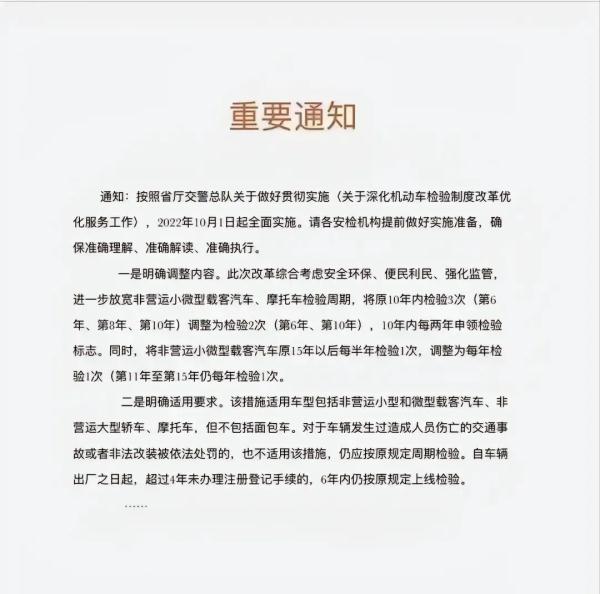 重要通知

通知：按照省厅交警总队关于做好贯彻实施（关于深化机动车检验制度改革优化服务工作），2022年10月1日起全面实施。请各安检机构提前做好实施准备，确保准确理解、准确解读、准确执行。

一是明确调整内容。此次改革综合考虑安全环保、便民利民、强化监管，进一步放宽非营运小微型载客汽车、摩托车检验周期，将原10年内检验3次（第6年、第8年、第10年）调整为检验2次（第6年、第10年），10年内每两年申领检验标志。同时，将非营运小微型载客汽车原15年以后每半年检验1次，调整为每年检验1次（第11年至第15年仍每年检验1次。

二是明确适用要求。该措施适用车型包括非营运小型和微型载客汽车、非营运大型轿车、摩托车，但不包括面包车。对于车辆发生过造成人员伤亡的交通事故或者非法改装被依法处罚的，也不适用该措施，仍应按原规定周期检验。自车辆出厂之日起，超过4年未办理注册登记手续的，6年内仍按原规定上线检验。

……